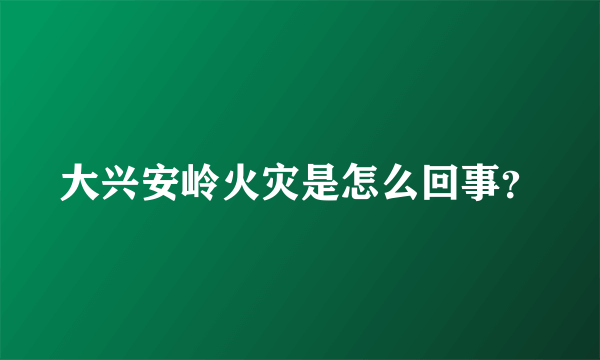 大兴安岭火灾是怎么回事?